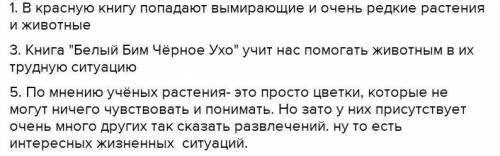 1. В красную книгу попадают вымирающие и очень редкие растения и животные

3. Книга "Белый Бим Чёрное Ухо" учит нас помогать животным в их трудную ситуацию

5. По мнению учёных растения- это просто цветки, которые не могут ничего чувствовать и понимать. Но зато у них присутствует очень много других так сказать развлечений. ну то есть интересных жизненных  ситуаций.